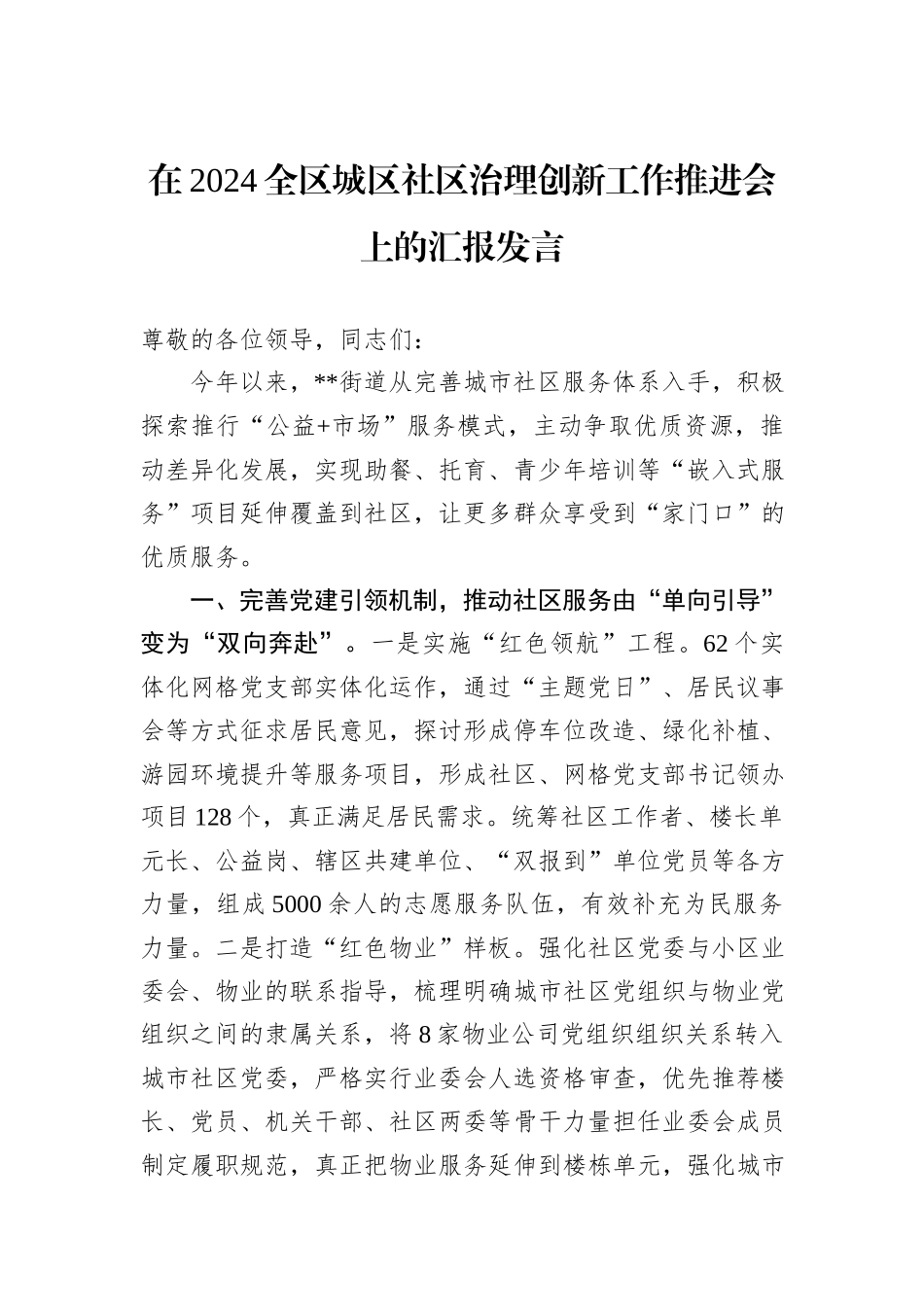 在2024全区城区社区治理创新工作推进会上的汇报发言

尊敬的各位领导，同志们：

今年以来，**街道从完善城市社区服务体系入手，积极探索推行“公益+市场”服务模式，主动争取优质资源，推动差异化发展，实现助餐、托育、青少年培训等“嵌入式服务”项目延伸覆盖到社区，让更多群众享受到“家门口”的优质服务。

一、完善党建引领机制，推动社区服务由“单向引导”变为“双向奔赴”。一是实施“红色领航”工程。62个实体化网格党支部实体化运作，通过“主题党日”、居民议事会等方式征求居民意见，探讨形成停车位改造、绿化补植、游园环境提升等服务项目，形成社区、网格党支部书记领办项目128个，真正满足居民需求。统筹社区工作者、楼长单元长、公益岗、辖区共建单位、“双报到”单位党员等各方力量，组成5000余人的志愿服务队伍，有效补充为民服务力量。二是打造“红色物业”样板。强化社区党委与小区业委会、物业的联系指导，梳理明确城市社区党组织与物业党组织之间的隶属关系，将8家物业公司党组织组织关系转入城市社区党委，严格实行业委会人选资格审查，优先推荐楼长、党员、机关干部、社区两委等骨干力量担任业委会成员制定履职规范，真正把物业服务延伸到楼栋单元，强化城市